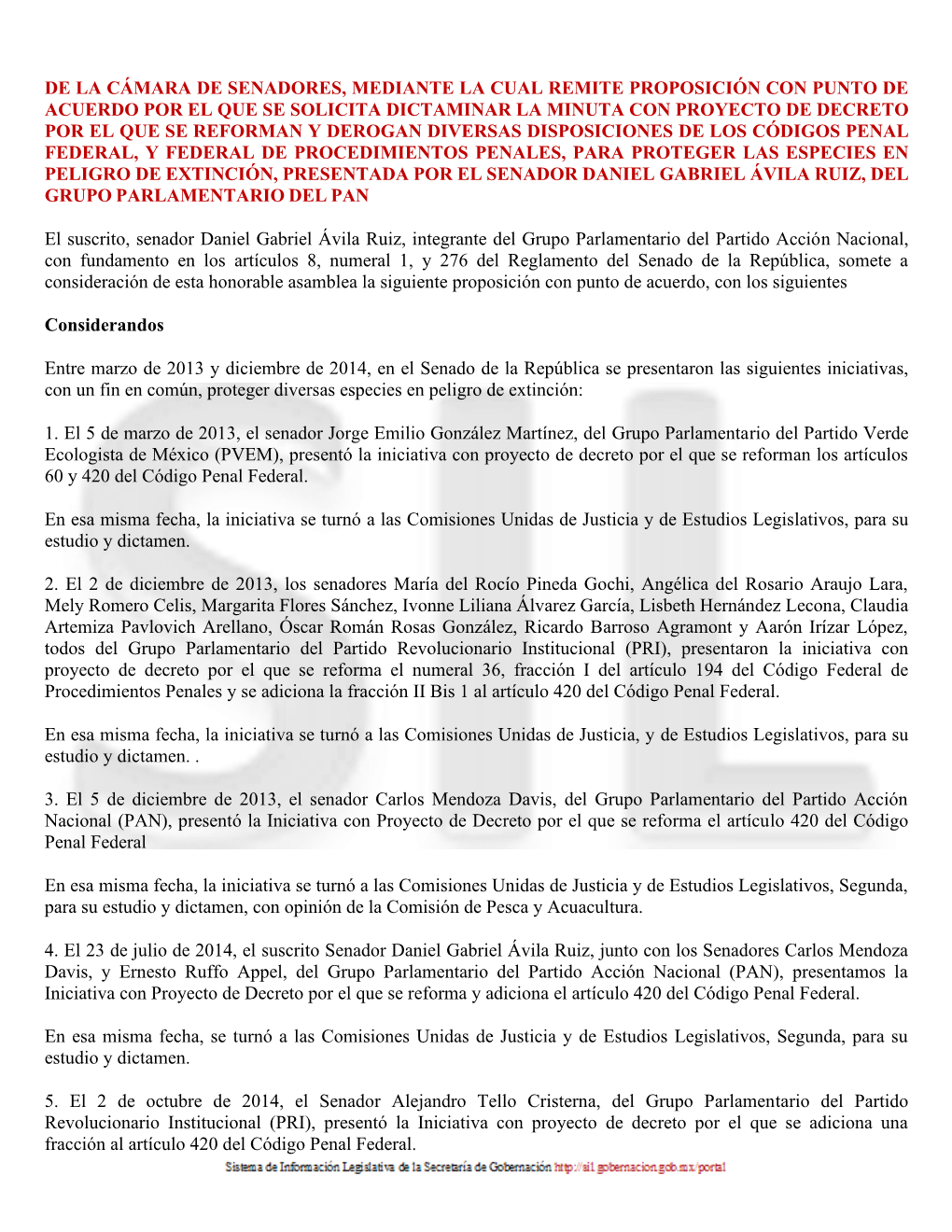 DE LA CÁMARA DE SENADORES, MEDIANTE LA CUAL REMITE PROPOSICIÓN CON PUNTO DE ACUERDO POR EL QUE SE SOLICITA DICTAMINAR LA MINUTA CON PROYECTO DE DECRETO POR EL QUE SE REFORMAN Y DEROGAN DIVERSAS DISPOSICIONES DE LOS CÓDIGOS PENAL FEDERAL, Y FEDERAL DE PROCEDIMIENTOS PENALES, PARA PROTEGER LAS ESPECIES EN PELIGRO DE EXTINCIÓN, PRESENTADA POR EL SENADOR DANIEL GABRIEL ÁVILA RUIZ, DEL GRUPO PARLAMENTARIO DEL PAN

El suscrito, senador Daniel Gabriel Ávila Ruiz, integrante del Grupo Parlamentario del Partido Acción Nacional, con fundamento en los artículos 8, numeral 1, y 276 del Reglamento del Senado de la República, somete a consideración de esta honorable asamblea la siguiente proposición con punto de acuerdo, con los siguientes

Considerandos

Entre marzo de 2013 y diciembre de 2014, en el Senado de la República se presentaron las siguientes iniciativas, con un fin en común, proteger diversas especies en peligro de extinción:

1. El 5 de marzo de 2013, el senador Jorge Emilio González Martínez, del Grupo Parlamentario del Partido Verde Ecologista de México (PVEM), presentó la iniciativa con proyecto de decreto por el que se reforman los artículos 60 y 420 del Código Penal Federal.

En esa misma fecha, la iniciativa se turnó a las Comisiones Unidas de Justicia y de Estudios Legislativos, para su estudio y dictamen.

2. El 2 de diciembre de 2013, los senadores María del Rocío Pineda Gochi, Angélica del Rosario Araujo Lara, Mely Romero Celis, Margarita Flores Sánchez, Ivonne Liliana Álvarez García, Lisbeth Hernández Lecona, Claudia Artemiza Pavlovich Arellano, Óscar Román Rosas González, Ricardo Barroso Agramont y Aarón Irízar López, todos del Grupo Parlamentario del Partido Revolucionario Institucional (PRI), presentaron la iniciativa con proyecto de decreto por el que se reforma el numeral 36, fracción I del artículo 194 del Código Federal de Procedimientos Penales y se adiciona la fracción II Bis 1 al artículo 420 del Código Penal Federal.

En esa misma fecha, la iniciativa se turnó a las Comisiones Unidas de Justicia, y de Estudios Legislativos, para su estudio y dictamen. .

3. El 5 de diciembre de 2013, el senador Carlos Mendoza Davis, del Grupo Parlamentario del Partido Acción Nacional (PAN), presentó la Iniciativa con Proyecto de Decreto por el que se reforma el artículo 420 del Código Penal Federal

En esa misma fecha, la iniciativa se turnó a las Comisiones Unidas de Justicia y de Estudios Legislativos, Segunda, para su estudio y dictamen, con opinión de la Comisión de Pesca y Acuacultura.

4. El 23 de julio de 2014, el suscrito Senador Daniel Gabriel Ávila Ruiz, junto con los Senadores Carlos Mendoza Davis, y Ernesto Ruffo Appel, del Grupo Parlamentario del Partido Acción Nacional (PAN), presentamos la Iniciativa con Proyecto de Decreto por el que se reforma y adiciona el artículo 420 del Código Penal Federal.

En esa misma fecha, se turnó a las Comisiones Unidas de Justicia y de Estudios Legislativos, Segunda, para su estudio y dictamen.

5. El 2 de octubre de 2014, el Senador Alejandro Tello Cristerna, del Grupo Parlamentario del Partido Revolucionario Institucional (PRI), presentó la Iniciativa con proyecto de decreto por el que se adiciona una fracción al artículo 420 del Código Penal Federal.

Sistema de Información Legislativa de la Secretaría de Gobernación http://sil.gobernacion.gob.mx/portal